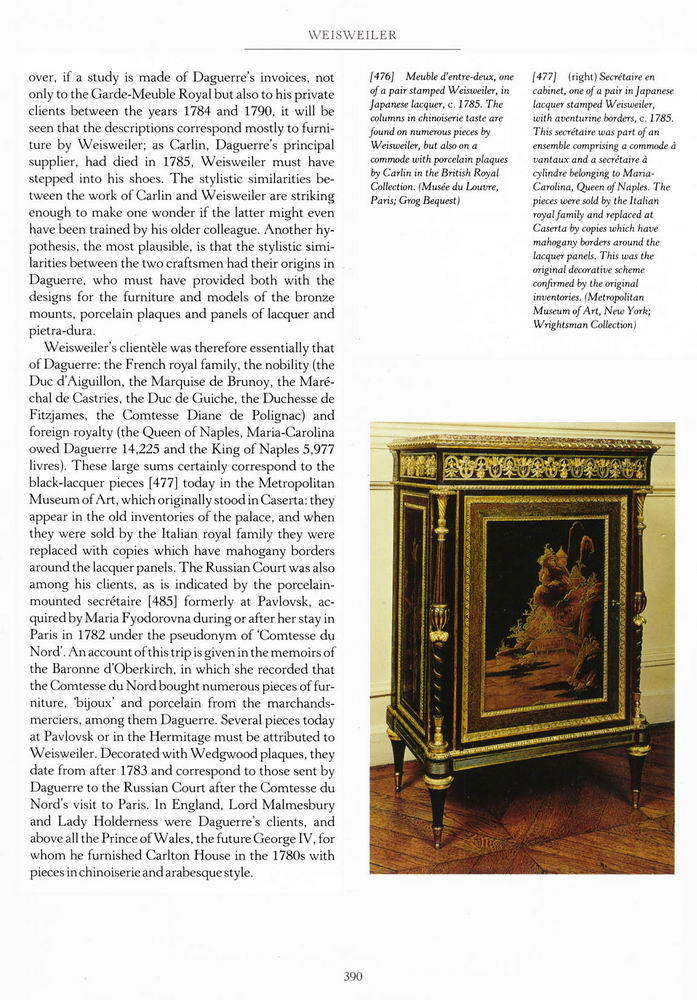 WEISWEILER

over, if a study is made of Daguerre's invoices, not only to the Garde-Meuble Royal but also to his private clients between the years 1784 and 1790, it will be seen that the descriptions correspond mostly to furniture by Weisweiler; as Carlin, Daguerre's principal supplier, had died in 1785, Weisweiler must have stepped into his shoes. The stylistic similarities between the work of Carlin and Weisweiler are striking enough to make one wonder if the latter might even have been trained by his older colleague. Another hypothesis, the most plausible, is that the stylistic similarities between the two craftsmen had their origins in Daguerre, who must have provided both with the designs for the furniture and models of the bronze mounts, porcelain plaques and panels of lacquer and pietra-dura.

Weisweiler's clientèle was therefore essentially that of Daguerre: the French royal family, the nobility (the Duc d'Aiguillon, the Marquise de Brunoy, the Maréchal de Castries, the Duc de Guiche, the Duchesse de Fitzjames, the Comtesse Diane de Polignac) and foreign royalty (the Queen of Naples, Maria-Carolina owed Daguerre 14,225 and the King of Naples 5,977 livres). These large sums certainly correspond to the black-lacquer pieces [477] today in the Metropolitan Museum of Art, which originally stood in Caserta: they appear in the old inventories of the palace, and when they were sold by the Italian royal family they were replaced with copies which have mahogany borders around the lacquer panels. The Russian Court was also among his clients, as is indicated by the porcelain-mounted secrétaire [485] formerly at Pavlovsk, acquired by Maria Fyodorovna during or after her stay in Paris in 1782 under the pseudonym of 'Comtesse du Nord'. An account of this trip is given in the memoirs of the Baronne d'Oberkirch, in which she recorded that the Comtesse du Nord bought numerous pieces of furniture, 'bijoux' and porcelain from the marchands-merciers, among them Daguerre. Several pieces today at Pavlovsk or in the Hermitage must be attributed to Weisweiler. Decorated with Wedgwood plaques, they date from after 1783 and correspond to those sent by Daguerre to the Russian Court after the Comtesse du Nord's visit to Paris. In England, Lord Malmesbury and Lady Holderness were Daguerre's clients, and above all the Prince of Wales, the future George IV, for whom he furnished Carlton House in the 1780s with pieces in chinoiserie and arabesque style.

[476] Meuble d'entre-deux, one of a pair stamped Weisweiler, in Japanese lacquer, c. 1785. The columns in chinoiserie taste are found on numerous pieces by Weisweiler, but also on a commode with porcelain plaques by Carlin in the British Royal Collection. (Musée du Louvre, Paris; Grog Bequest)

[477] (right) Secrétaire en cabinet, one of a pair in Japanese lacquer stamped Weisweiler, with aventurine borders, c. 1785. This secrétaire was part of an ensemble comprising a commode à vantaux and a secrétaire à cylindre belonging to Maria-Carolina, Queen of Naples. The pieces were sold by the Italian royal family and replaced at Caserta by copies which have mahogany borders around the lacquer panels. This was the original decorative scheme confirmed by the original inventories. (Metropolitan Museum of Art, New York; Wrightsman Collection)

390